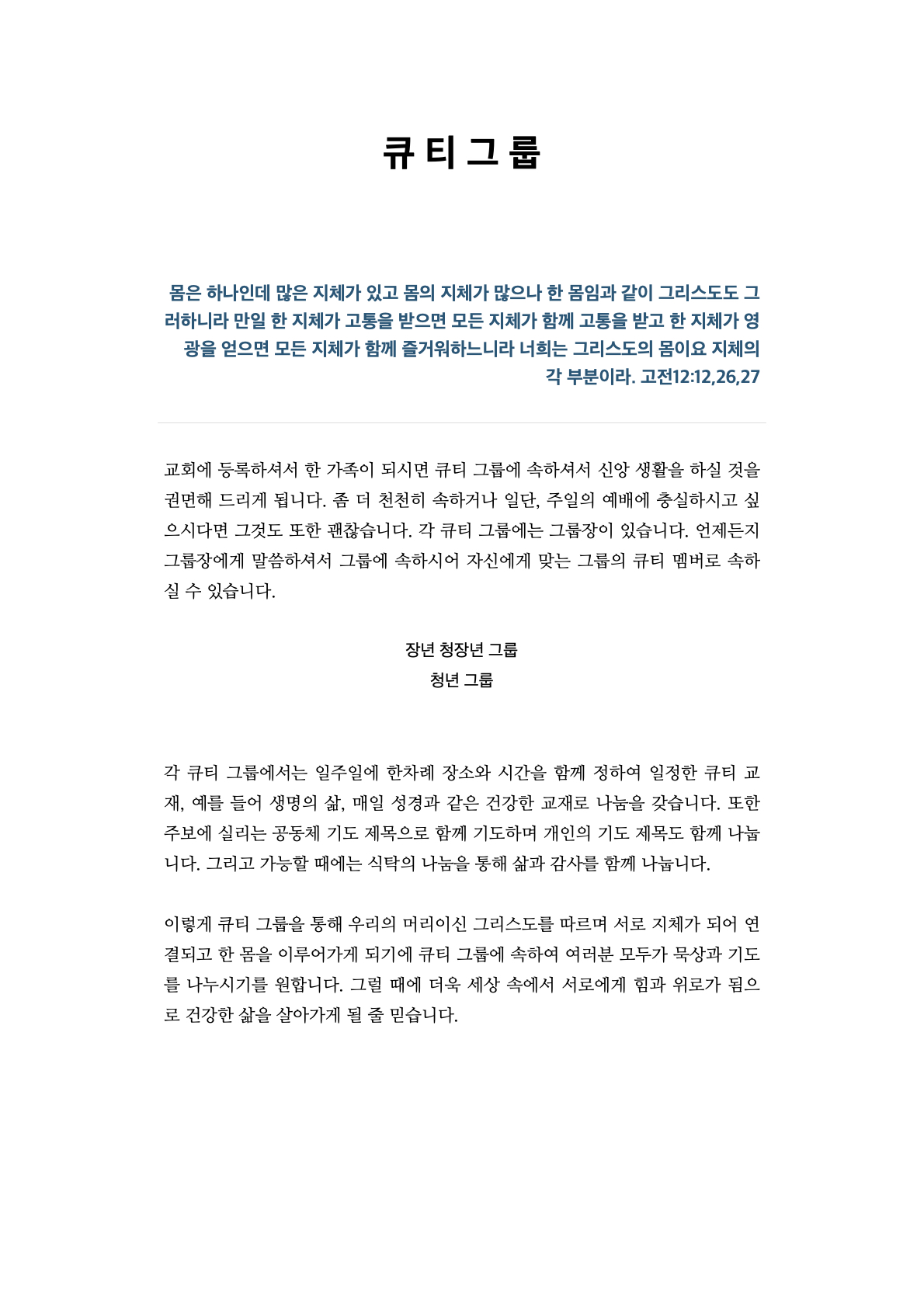 큐티그룹

몸은 하나인데 많은 지체가 있고 몸의 지체가 많으나 한 몸임과 같이 그리스도도 그러하니라 만일 한 지체가 고통을 받으면 모든 지체가 함께 고통을 받고 한 지체가 영광을 얻으면 모든 지체가 함께 즐거워하느니라 너희는 그리스도의 몸이요 지체의 각 부분이라. 고전12:12,26,27

교회에 등록하셔서 한 가족이 되시면 큐티 그룹에 속하셔서 신앙 생활을 하실 것을 권면해 드리게 됩니다. 좀 더 천천히 속하거나 일단, 주일의 예배에 충실하시고 싶으시다면 그것도 또한 괜찮습니다. 각 큐티 그룹에는 그룹장이 있습니다. 언제든지 그룹장에게 말씀하셔서 그룹에 속하시어 자신에게 맞는 그룹의 큐티 멤버로 속하실 수 있습니다.

장년 청장년 그룹
청년 그룹

각 큐티 그룹에서는 일주일에 한차례 장소와 시간을 함께 정하여 일정한 큐티 교재, 예를 들어 생명의 삶, 매일 성경과 같은 건강한 교재로 나눔을 갖습니다. 또한 주보에 실리는 공동체 기도 제목으로 함께 기도하며 개인의 기도 제목도 함께 나눕니다. 그리고 가능할 때에는 식탁의 나눔을 통해 삶과 감사를 함께 나눕니다.

이렇게 큐티 그룹을 통해 우리의 머리이신 그리스도를 따르며 서로 지체가 되어 연결되고 한 몸을 이루어가게 되기에 큐티 그룹에 속하여 여러분 모두가 묵상과 기도를 나누시기를 원합니다. 그럴 때에 더욱 세상 속에서 서로에게 힘과 위로가 됨으로 건강한 삶을 살아가게 될 줄 믿습니다.